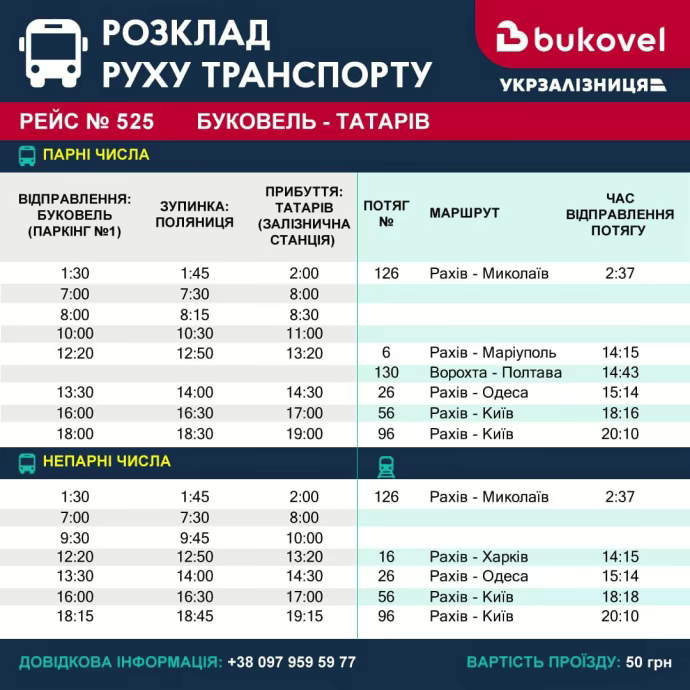 РОЗКЛАД РУХУ ТРАНСПОРТУ

bukovel

УКРЗАЛІЗНИЦЯ

РЕЙС № 525 БУКОВЕЛЬ - ТАТАРІВ

ПАРНІ ЧИСЛА

| ВІДПРАВЛЕННЯ: БУКОВЕЛЬ (ПАРКІНГ №1) | ЗУПИНКА: ПОЛЯНИЦЯ | ПРИБУТТЯ: ТАТАРІВ (ЗАЛІЗНИЧНА СТАНЦІЯ) | ПОТЯГ № | МАРШРУТ | ЧАС ВІДПРАВЛЕННЯ ПОТЯГУ |
|---|---|---|---|---|---|
| 1:30 | 1:45 | 2:00 | 126 | Рахів - Миколаїв | 2:37 |
| 7:00 | 7:30 | 8:00 | | | |
| 8:00 | 8:15 | 8:30 | | | |
| 10:00 | 10:30 | 11:00 | | | |
| 12:20 | 12:50 | 13:20 | 6 | Рахів - Маріуполь | 14:15 |
| | | | 130 | Ворохта - Полтава | 14:43 |
| 13:30 | 14:00 | 14:30 | 26 | Рахів - Одеса | 15:14 |
| 16:00 | 16:30 | 17:00 | 56 | Рахів - Київ | 18:16 |
| 18:00 | 18:30 | 19:00 | 96 | Рахів - Київ | 20:10 |

НЕПАРНІ ЧИСЛА

| | | | | | |
|---|---|---|---|---|---|
| 1:30 | 1:45 | 2:00 | 126 | Рахів - Миколаїв | 2:37 |
| 7:00 | 7:30 | 8:00 | | | |
| 9:30 | 9:45 | 10:00 | | | |
| 12:20 | 12:50 | 13:20 | 16 | Рахів - Харків | 14:15 |
| 13:30 | 14:00 | 14:30 | 26 | Рахів - Одеса | 15:14 |
| 16:00 | 16:30 | 17:00 | 56 | Рахів - Київ | 18:18 |
| 18:15 | 18:45 | 19:15 | 96 | Рахів - Київ | 20:10 |

ДОВІДКОВА ІНФОРМАЦІЯ: +38 097 959 59 77

ВАРТІСТЬ ПРОЇЗДУ: 50 грн